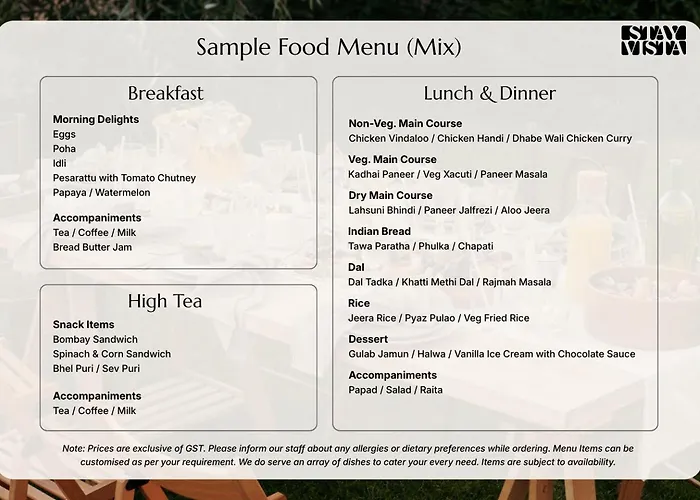 Sample Food Menu (Mix)

STAY VISTA

Breakfast

Morning Delights
Eggs
Poha
Idli
Pesarattu with Tomato Chutney
Papaya / Watermelon

Accompaniments
Tea / Coffee / Milk
Bread Butter Jam

High Tea

Snack Items
Bombay Sandwich
Spinach & Corn Sandwich
Bhel Puri / Sev Puri

Accompaniments
Tea / Coffee / Milk

Lunch & Dinner

Non-Veg. Main Course
Chicken Vindaloo / Chicken Handi / Dhabe Wali Chicken Curry

Veg. Main Course
Kadhai Paneer / Veg Xacuti / Paneer Masala

Dry Main Course
Lahsuni Bhindi / Paneer Jalfrezi / Aloo Jeera

Indian Bread
Tawa Paratha / Phulka / Chapati

Dal
Dal Tadka / Khatti Methi Dal / Rajmah Masala

Rice
Jeera Rice / Pyaz Pulao / Veg Fried Rice

Dessert
Gulab Jamun / Halwa / Vanilla Ice Cream with Chocolate Sauce

Accompaniments
Papad / Salad / Raita

Note: Prices are exclusive of GST. Please inform our staff about any allergies or dietary preferences while ordering. Menu Items can be customised as per your requirement. We do serve an array of dishes to cater your every need. Items are subject to availability.